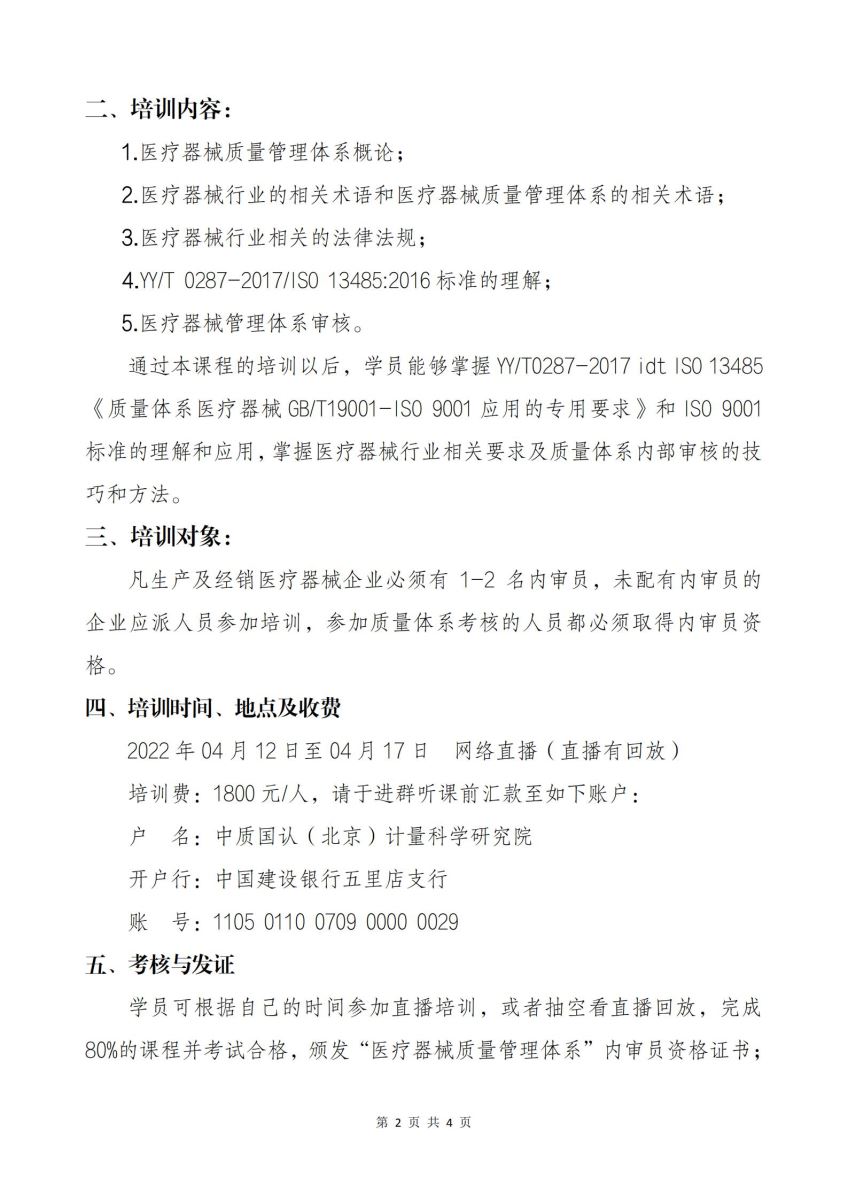 二、培训内容：

1.医疗器械质量管理体系概论；

2.医疗器械行业的相关术语和医疗器械质量管理体系的相关术语；

3.医疗器械行业相关的法律法规；

4.YY/T 0287-2017/ISO 13485:2016 标准的理解；

5.医疗器械管理体系审核。

通过本课程的培训以后，学员能够掌握 YY/T0287-2017 idt ISO 13485《质量体系医疗器械 GB/T19001-ISO 9001 应用的专用要求》和 ISO 9001 标准的理解和应用，掌握医疗器械行业相关要求及质量体系内部审核的技巧和方法。

三、培训对象：

凡生产及经销医疗器械企业必须有 1-2 名内审员，未配有内审员的企业应派人员参加培训，参加质量体系考核的人员都必须取得内审员资格。

四、培训时间、地点及收费

2022 年 04 月 12 日至 04 月 17 日　网络直播（直播有回放）

培训费：1800 元/人，请于进群听课前汇款至如下账户：

户　名：中质国认（北京）计量科学研究院

开户行：中国建设银行五里店支行

账　号：1105 0110 0709 0000 0029

五、考核与发证

学员可根据自己的时间参加直播培训，或者抽空看直播回放，完成 80%的课程并考试合格，颁发“医疗器械质量管理体系”内审员资格证书；

第 2 页 共 4 页